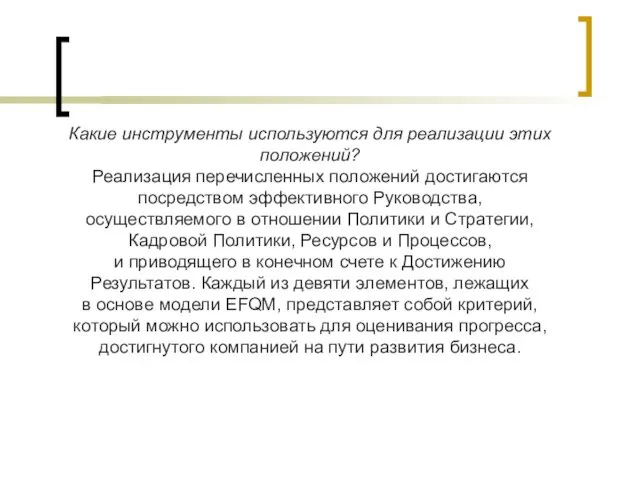 Какие инструменты используются для реализации этих положений?

Реализация перечисленных положений достигаются посредством эффективного Руководства, осуществляемого в отношении Политики и Стратегии, Кадровой Политики, Ресурсов и Процессов, и приводящего в конечном счете к Достижению Результатов. Каждый из девяти элементов, лежащих в основе модели EFQM, представляет собой критерий, который можно использовать для оценивания прогресса, достигнутого компанией на пути развития бизнеса.